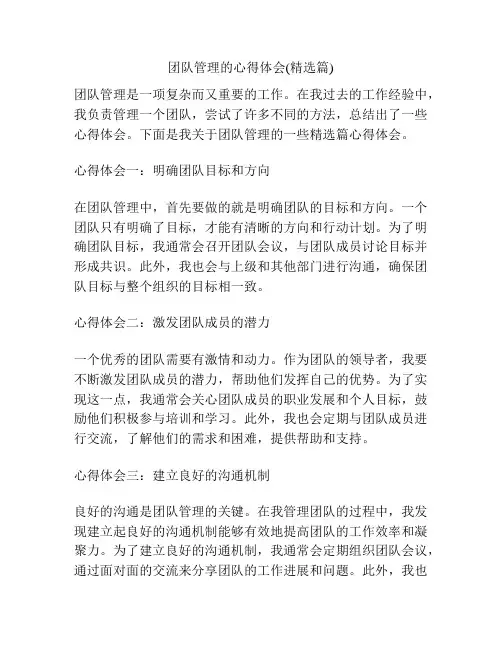 团队管理的心得体会(精选篇)

团队管理是一项复杂而又重要的工作。在我过去的工作经验中，我负责管理一个团队，尝试了许多不同的方法，总结出了一些心得体会。下面是我关于团队管理的一些精选篇心得体会。

心得体会一：明确团队目标和方向

在团队管理中，首先要做的就是明确团队的目标和方向。一个团队只有明确了目标，才能有清晰的方向和行动计划。为了明确团队目标，我通常会召开团队会议，与团队成员讨论目标并形成共识。此外，我也会与上级和其他部门进行沟通，确保团队目标与整个组织的目标相一致。

心得体会二：激发团队成员的潜力

一个优秀的团队需要有激情和动力。作为团队的领导者，我要不断激发团队成员的潜力，帮助他们发挥自己的优势。为了实现这一点，我通常会关心团队成员的职业发展和个人目标，鼓励他们积极参与培训和学习。此外，我也会定期与团队成员进行交流，了解他们的需求和困难，提供帮助和支持。

心得体会三：建立良好的沟通机制

良好的沟通是团队管理的关键。在我管理团队的过程中，我发现建立起良好的沟通机制能够有效地提高团队的工作效率和凝聚力。为了建立良好的沟通机制，我通常会定期组织团队会议，通过面对面的交流来分享团队的工作进展和问题。此外，我也